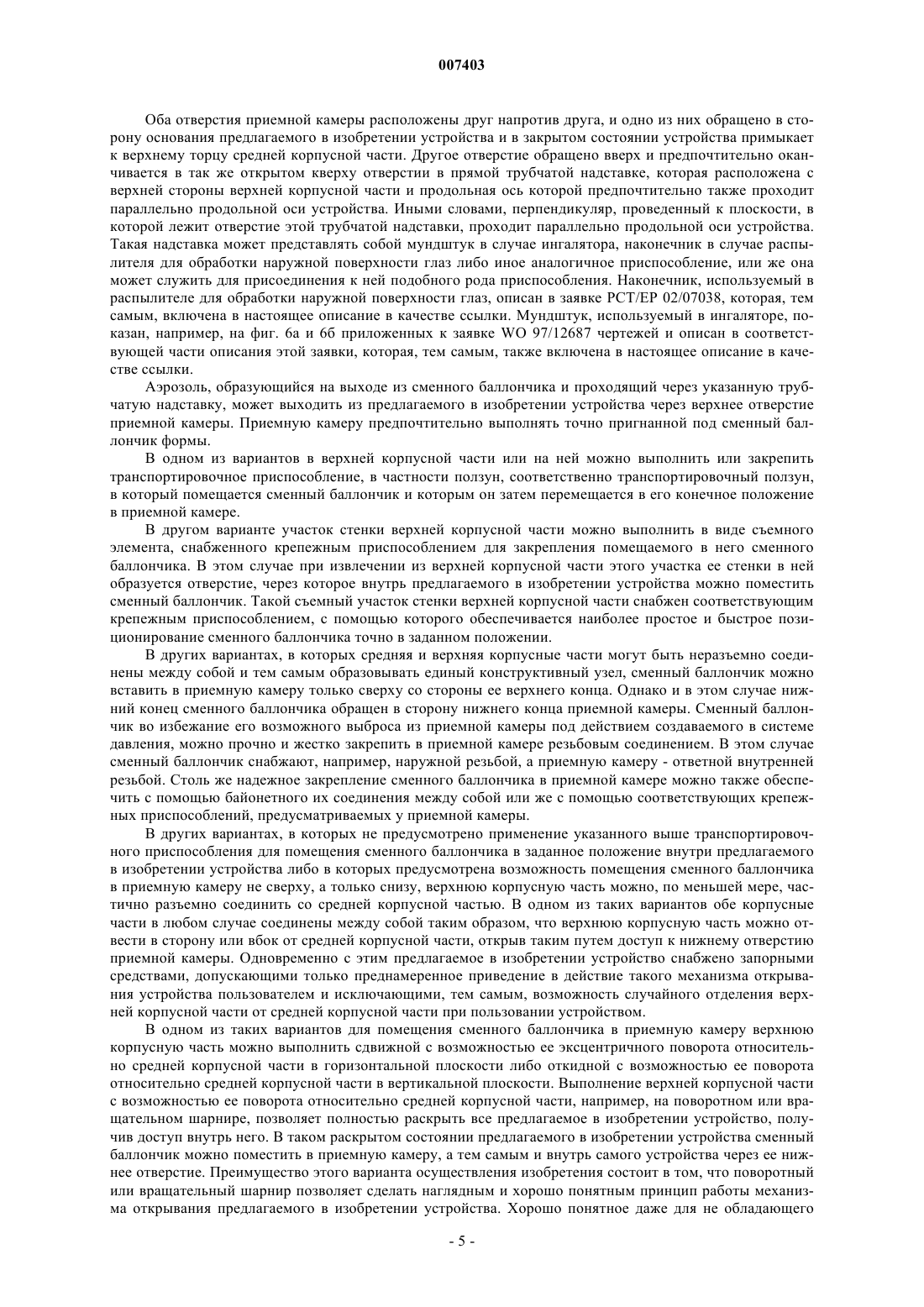 007403

Оба отверстия приемной камеры расположены друг напротив друга, и одно из них обращено в сторону основания предлагаемого в изобретении устройства и в закрытом состоянии устройства примыкает к верхнему торцу средней корпусной части. Другое отверстие обращено вверх и предпочтительно оканчивается в так же открытом кверху отверстии в прямой трубчатой надставке, которая расположена с верхней стороны верхней корпусной части и продольная ось которой предпочтительно также проходит параллельно продольной оси устройства. Иными словами, перпендикуляр, проведенный к плоскости, в которой лежит отверстие этой трубчатой надставки, проходит параллельно продольной оси устройства. Такая надставка может представлять собой мундштук в случае ингалятора, наконечник в случае распылителя для обработки наружной поверхности глаз либо иное аналогичное приспособление, или же она может служить для присоединения к ней подобного рода приспособления. Наконечник, используемый в распылителе для обработки наружной поверхности глаз, описан в заявке PCT/EP 02/07038, которая, тем самым, включена в настоящее описание в качестве ссылки. Мундштук, используемый в ингаляторе, показан, например, на фиг. 6а и 6б приложенных к заявке WO 97/12687 чертежей и описан в соответствующей части описания этой заявки, которая, тем самым, также включена в настоящее описание в качестве ссылки.

Аэрозоль, образующийся на выходе из сменного баллончика и проходящий через указанную трубчатую надставку, может выходить из предлагаемого в изобретении устройства через верхнее отверстие приемной камеры. Приемную камеру предпочтительно выполнять точно пригнанной под сменный баллончик формы.

В одном из вариантов в верхней корпусной части или на ней можно выполнить или закрепить транспортировочное приспособление, в частности ползун, соответственно транспортировочный ползун, в который помещается сменный баллончик и которым он затем перемещается в его конечное положение в приемной камере.

В другом варианте участок стенки верхней корпусной части можно выполнить в виде съемного элемента, снабженного крепежным приспособлением для закрепления помещаемого в него сменного баллончика. В этом случае при извлечении из верхней корпусной части этого участка ее стенки в ней образуется отверстие, через которое внутрь предлагаемого в изобретении устройства можно поместить сменный баллончик. Такой съемный участок стенки верхней корпусной части снабжен соответствующим крепежным приспособлением, с помощью которого обеспечивается наиболее простое и быстрое позиционирование сменного баллончика точно в заданном положении.

В других вариантах, в которых средняя и верхняя корпусные части могут быть неразъемно соединены между собой и тем самым образовывать единый конструктивный узел, сменный баллончик можно вставить в приемную камеру только сверху со стороны ее верхнего конца. Однако и в этом случае нижний конец сменного баллончика обращен в сторону нижнего конца приемной камеры. Сменный баллончик во избежание его возможного выброса из приемной камеры под действием создаваемого в системе давления, можно прочно и жестко закрепить в приемной камере резьбовым соединением. В этом случае сменный баллончик снабжают, например, наружной резьбой, а приемную камеру - ответной внутренней резьбой. Столь же надежное закрепление сменного баллончика в приемной камере можно также обеспечить с помощью байонетного их соединения между собой или же с помощью соответствующих крепежных приспособлений, предусматриваемых у приемной камеры.

В других вариантах, в которых не предусмотрено применение указанного выше транспортировочного приспособления для помещения сменного баллончика в заданное положение внутри предлагаемого в изобретении устройства либо в которых предусмотрена возможность помещения сменного баллончика в приемную камеру не сверху, а только снизу, верхнюю корпусную часть можно, по меньшей мере, частично разъемно соединить со средней корпусной частью. В одном из таких вариантов обе корпусные части в любом случае соединены между собой таким образом, что верхнюю корпусную часть можно отвести в сторону или вбок от средней корпусной части, открыв таким путем доступ к нижнему отверстию приемной камеры. Одновременно с этим предлагаемое в изобретении устройство снабжено запорными средствами, допускающими только преднамеренное приведение в действие такого механизма открывания устройства пользователем и исключающими, тем самым, возможность случайного отделения верхней корпусной части от средней корпусной части при пользовании устройством.

В одном из таких вариантов для помещения сменного баллончика в приемную камеру верхнюю корпусную часть можно выполнить сдвижной с возможностью ее эксцентричного поворота относительно средней корпусной части в горизонтальной плоскости либо откидной с возможностью ее поворота относительно средней корпусной части в вертикальной плоскости. Выполнение верхней корпусной части с возможностью ее поворота относительно средней корпусной части, например, на поворотном или вращательном шарнире, позволяет полностью раскрыть все предлагаемое в изобретении устройство, получив доступ внутрь него. В таком раскрытом состоянии предлагаемого в изобретении устройства сменный баллончик можно поместить в приемную камеру, а тем самым и внутрь самого устройства через ее нижнее отверстие. Преимущество этого варианта осуществления изобретения состоит в том, что поворотный или вращательный шарнир позволяет сделать наглядным и хорошо понятным принцип работы механизма открывания предлагаемого в изобретении устройства. Хорошо понятное даже для не обладающего

- 5 -